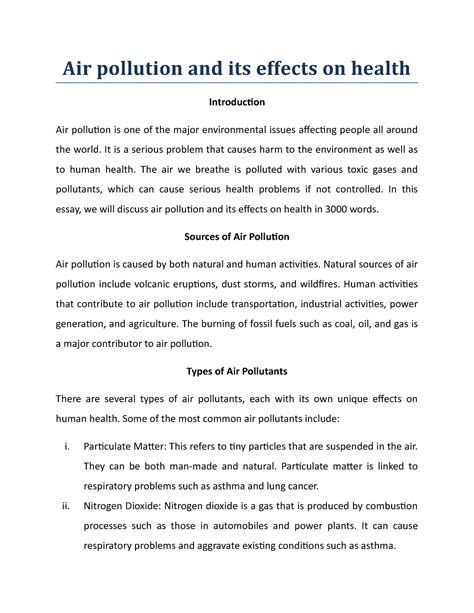 Air pollution and its effects on health

Introduction

Air pollution is one of the major environmental issues affecting people all around the world. It is a serious problem that causes harm to the environment as well as to human health. The air we breathe is polluted with various toxic gases and pollutants, which can cause serious health problems if not controlled. In this essay, we will discuss air pollution and its effects on health in 3000 words.

Sources of Air Pollution

Air pollution is caused by both natural and human activities. Natural sources of air pollution include volcanic eruptions, dust storms, and wildfires. Human activities that contribute to air pollution include transportation, industrial activities, power generation, and agriculture. The burning of fossil fuels such as coal, oil, and gas is a major contributor to air pollution.

Types of Air Pollutants

There are several types of air pollutants, each with its own unique effects on human health. Some of the most common air pollutants include:

i. Particulate Matter: This refers to tiny particles that are suspended in the air. They can be both man-made and natural. Particulate matter is linked to respiratory problems such as asthma and lung cancer.

ii. Nitrogen Dioxide: Nitrogen dioxide is a gas that is produced by combustion processes such as those in automobiles and power plants. It can cause respiratory problems and aggravate existing conditions such as asthma.